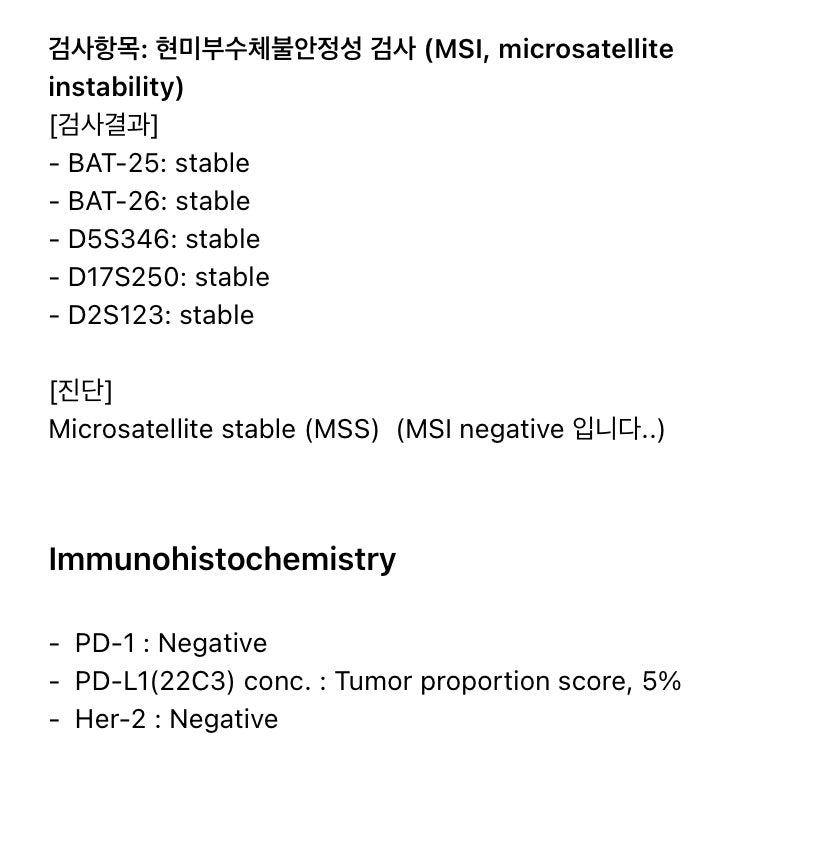 검사항목: 현미부수체불안정성 검사 (MSI, microsatellite instability)
[검사결과]
- BAT-25: stable
- BAT-26: stable
- D5S346: stable
- D17S250: stable
- D2S123: stable

[진단]
Microsatellite stable (MSS)  (MSI negative 입니다..)

Immunohistochemistry

- PD-1 : Negative
- PD-L1(22C3) conc. : Tumor proportion score, 5%
- Her-2 : Negative